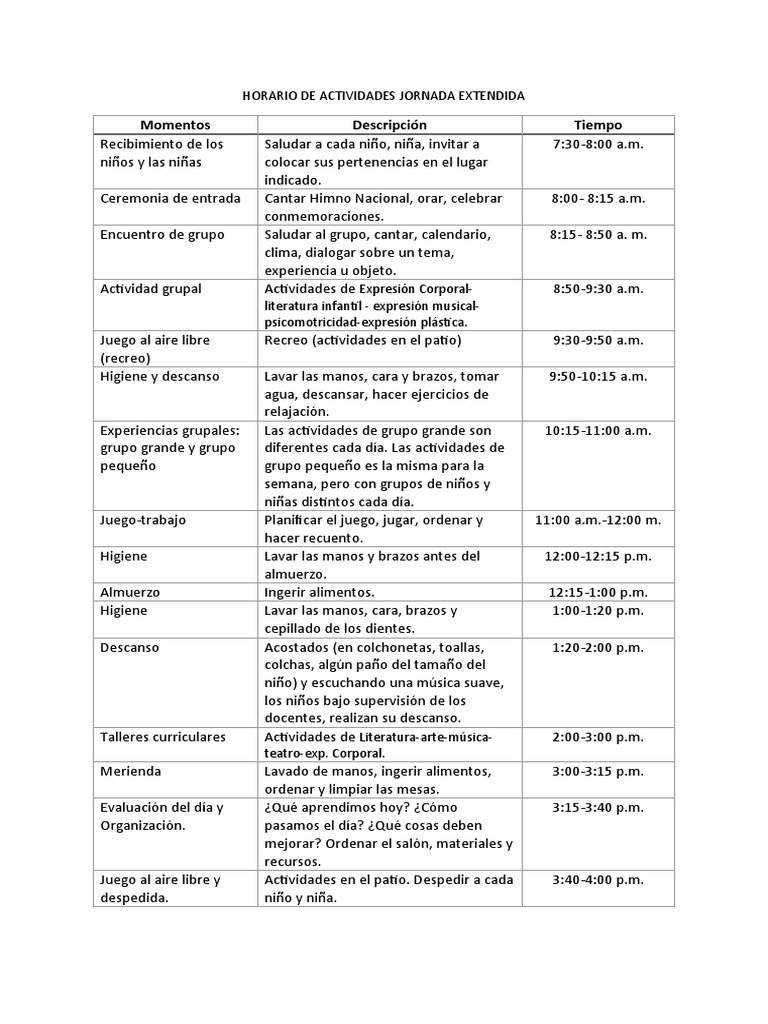 HORARIO DE ACTIVIDADES JORNADA EXTENDIDA

| Momentos | Descripción | Tiempo |
|---|---|---|
| Recibimiento de los niños y las niñas | Saludar a cada niño, niña, invitar a colocar sus pertenencias en el lugar indicado. | 7:30-8:00 a.m. |
| Ceremonia de entrada | Cantar Himno Nacional, orar, celebrar conmemoraciones. | 8:00- 8:15 a.m. |
| Encuentro de grupo | Saludar al grupo, cantar, calendario, clima, dialogar sobre un tema, experiencia u objeto. | 8:15- 8:50 a. m. |
| Actividad grupal | Actividades de Expresión Corporal-literatura infantil - expresión musical-psicomotricidad-expresión plástica. | 8:50-9:30 a.m. |
| Juego al aire libre (recreo) | Recreo (actividades en el patio) | 9:30-9:50 a.m. |
| Higiene y descanso | Lavar las manos, cara y brazos, tomar agua, descansar, hacer ejercicios de relajación. | 9:50-10:15 a.m. |
| Experiencias grupales: grupo grande y grupo pequeño | Las actividades de grupo grande son diferentes cada día. Las actividades de grupo pequeño es la misma para la semana, pero con grupos de niños y niñas distintos cada día. | 10:15-11:00 a.m. |
| Juego-trabajo | Planificar el juego, jugar, ordenar y hacer recuento. | 11:00 a.m.-12:00 m. |
| Higiene | Lavar las manos y brazos antes del almuerzo. | 12:00-12:15 p.m. |
| Almuerzo | Ingerir alimentos. | 12:15-1:00 p.m. |
| Higiene | Lavar las manos, cara, brazos y cepillado de los dientes. | 1:00-1:20 p.m. |
| Descanso | Acostados (en colchonetas, toallas, colchas, algún paño del tamaño del niño) y escuchando una música suave, los niños bajo supervisión de los docentes, realizan su descanso. | 1:20-2:00 p.m. |
| Talleres curriculares | Actividades de Literatura-arte-música-teatro-exp. Corporal. | 2:00-3:00 p.m. |
| Merienda | Lavado de manos, ingerir alimentos, ordenar y limpiar las mesas. | 3:00-3:15 p.m. |
| Evaluación del día y Organización. | ¿Qué aprendimos hoy? ¿Cómo pasamos el día? ¿Qué cosas deben mejorar? Ordenar el salón, materiales y recursos. | 3:15-3:40 p.m. |
| Juego al aire libre y despedida. | Actividades en el patio. Despedir a cada niño y niña. | 3:40-4:00 p.m. |